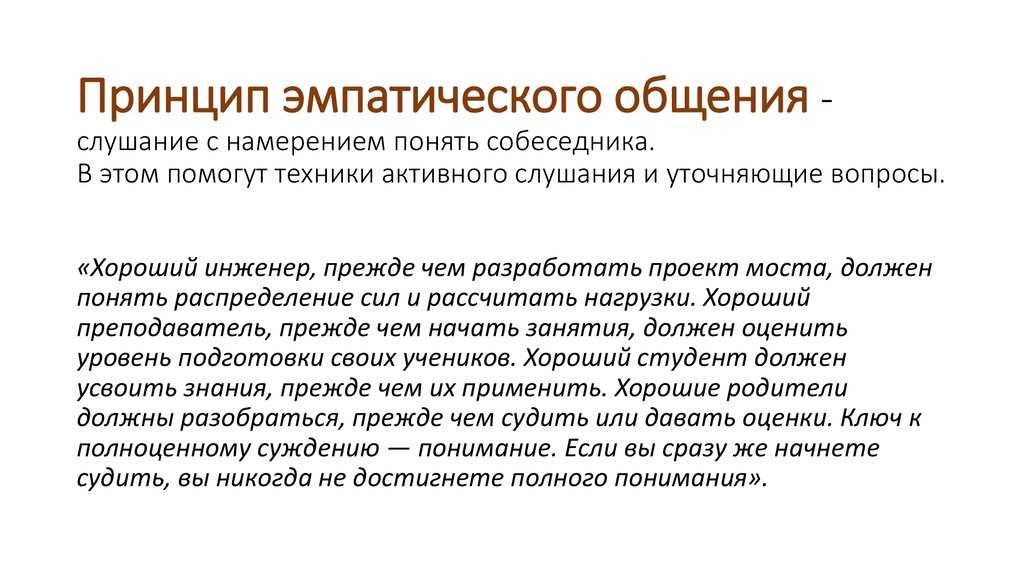 Принцип эмпатического общения - слушание с намерением понять собеседника.
В этом помогут техники активного слушания и уточняющие вопросы.

«Хороший инженер, прежде чем разработать проект моста, должен понять распределение сил и рассчитать нагрузки. Хороший преподаватель, прежде чем начать занятия, должен оценить уровень подготовки своих учеников. Хороший студент должен усвоить знания, прежде чем их применить. Хорошие родители должны разобраться, прежде чем судить или давать оценки. Ключ к полноценному суждению — понимание. Если вы сразу же начнете судить, вы никогда не достигнете полного понимания».